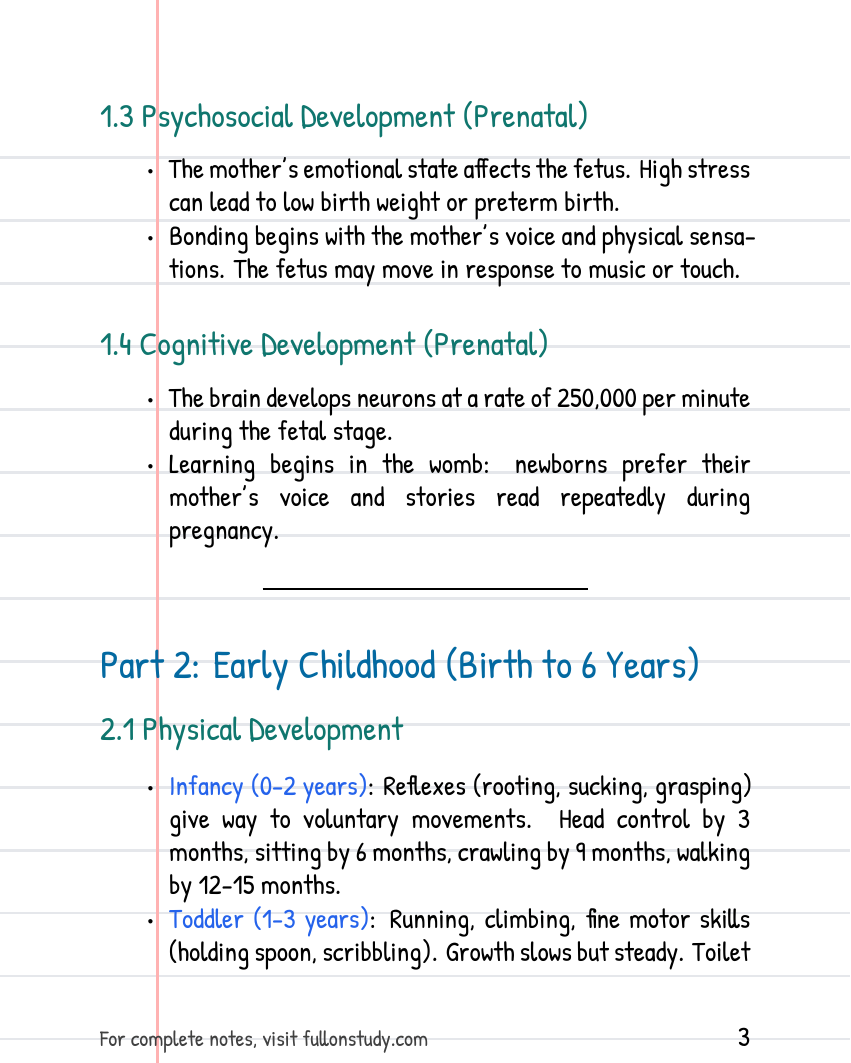 1.3 Psychosocial Development (Prenatal)

• The mother's emotional state affects the fetus. High stress can lead to low birth weight or preterm birth.
• Bonding begins with the mother's voice and physical sensations. The fetus may move in response to music or touch.

1.4 Cognitive Development (Prenatal)

• The brain develops neurons at a rate of 250,000 per minute during the fetal stage.
• Learning begins in the womb: newborns prefer their mother's voice and stories read repeatedly during pregnancy.

Part 2: Early Childhood (Birth to 6 Years)

2.1 Physical Development

• Infancy (0-2 years): Reflexes (rooting, sucking, grasping) give way to voluntary movements. Head control by 3 months, sitting by 6 months, crawling by 9 months, walking by 12-15 months.
• Toddler (1-3 years): Running, climbing, fine motor skills (holding spoon, scribbling). Growth slows but steady. Toilet

For complete notes, visit fullonstudy.com
3